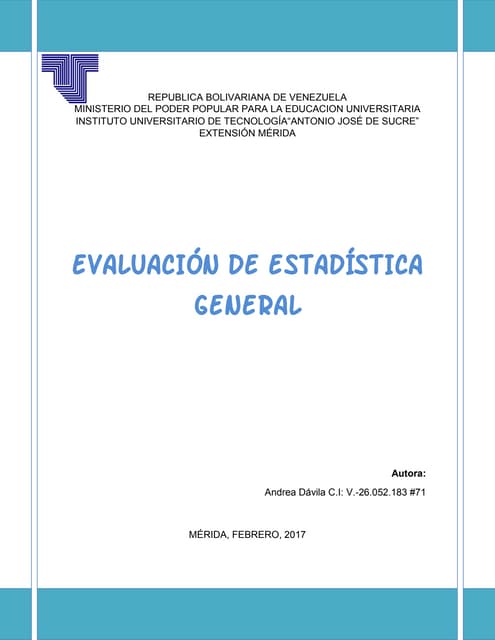 REPUBLICA BOLIVARIANA DE VENEZUELA
MINISTERIO DEL PODER POPULAR PARA LA EDUCACION UNIVERSITARIA
INSTITUTO UNIVERSITARIO DE TECNOLOGÍA"ANTONIO JOSÉ DE SUCRE"
EXTENSIÓN MÉRIDA

EVALUACIÓN DE ESTADÍSTICA GENERAL

Autora:

Andrea Dávila C.I: V.-26.052.183 #71

MÉRIDA, FEBRERO, 2017